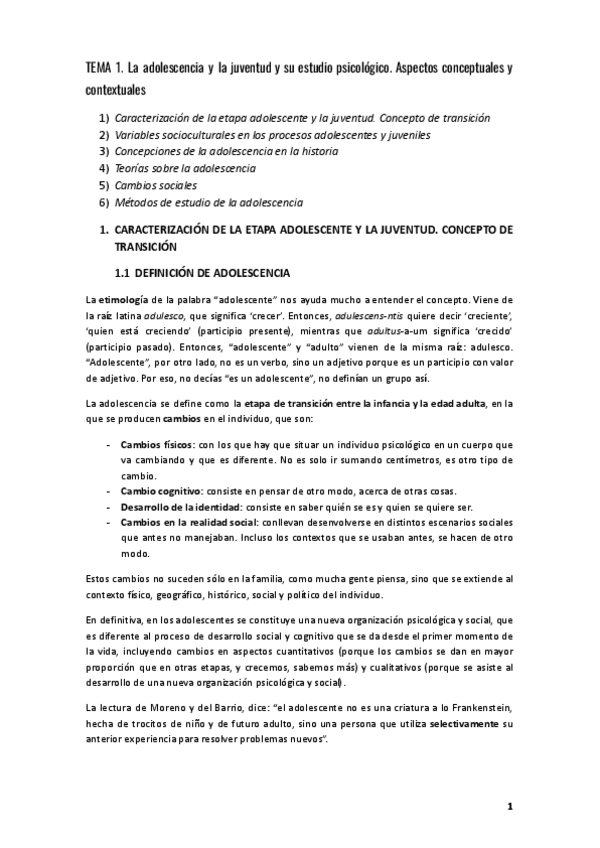 TEMA 1. La adolescencia y la juventud y su estudio psicológico. Aspectos conceptuales y contextuales

1) Caracterización de la etapa adolescente y la juventud. Concepto de transición
2) Variables socioculturales en los procesos adolescentes y juveniles
3) Concepciones de la adolescencia en la historia
4) Teorías sobre la adolescencia
5) Cambios sociales
6) Métodos de estudio de la adolescencia

1. CARACTERIZACIÓN DE LA ETAPA ADOLESCENTE Y LA JUVENTUD. CONCEPTO DE TRANSICIÓN

1.1 DEFINICIÓN DE ADOLESCENCIA

La etimología de la palabra "adolescente" nos ayuda mucho a entender el concepto. Viene de la raíz latina adulesco, que significa 'crecer'. Entonces, adulescens-ntis quiere decir 'creciente', 'quien está creciendo' (participio presente), mientras que adultus-a-um significa 'crecido' (participio pasado). Entonces, "adolescente" y "adulto" vienen de la misma raíz: adulesco. "Adolescente", por otro lado, no es un verbo, sino un adjetivo porque es un participio con valor de adjetivo. Por eso, no decías "es un adolescente", no definían un grupo así.

La adolescencia se define como la etapa de transición entre la infancia y la edad adulta, en la que se producen cambios en el individuo, que son:

- Cambios físicos: con los que hay que situar un individuo psicológico en un cuerpo que va cambiando y que es diferente. No es solo ir sumando centímetros, es otro tipo de cambio.
- Cambio cognitivo: consiste en pensar de otro modo, acerca de otras cosas.
- Desarrollo de la identidad: consiste en saber quién se es y quien se quiere ser.
- Cambios en la realidad social: conllevan desenvolverse en distintos escenarios sociales que antes no manejaban. Incluso los contextos que se usaban antes, se hacen de otro modo.

Estos cambios no suceden sólo en la familia, como mucha gente piensa, sino que se extiende al contexto físico, geográfico, histórico, social y político del individuo.

En definitiva, en los adolescentes se constituye una nueva organización psicológica y social, que es diferente al proceso de desarrollo social y cognitivo que se da desde el primer momento de la vida, incluyendo cambios en aspectos cuantitativos (porque los cambios se dan en mayor proporción que en otras etapas, y crecemos, sabemos más) y cualitativos (porque se asiste al desarrollo de una nueva organización psicológica y social).

La lectura de Moreno y del Barrio, dice: "el adolescente no es una criatura a lo Frankenstein, hecha de trocitos de niño y de futuro adulto, sino una persona que utiliza selectivamente su anterior experiencia para resolver problemas nuevos".

1